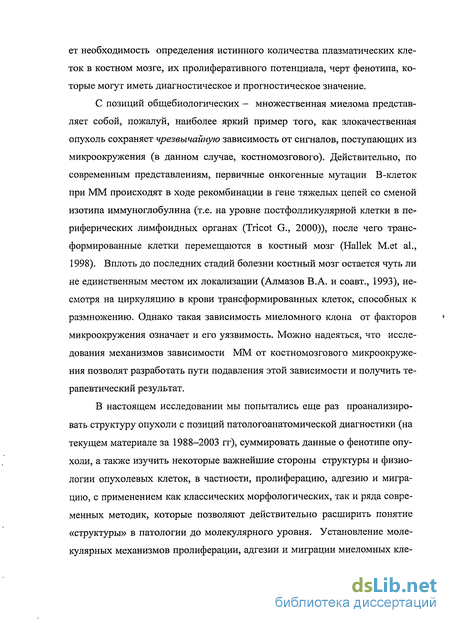 ет необходимость определения истинного количества плазматических клеток в костном мозге, их пролиферативного потенциала, черт фенотипа, которые могут иметь диагностическое и прогностическое значение.

С позиций общебиологических – множественная миелома представляет собой, пожалуй, наиболее яркий пример того, как злокачественная опухоль сохраняет чрезвычайную зависимость от сигналов, поступающих из микроокружения (в данном случае, костномозгового). Действительно, по современным представлениям, первичные онкогенные мутации В-клеток при ММ происходят в ходе рекомбинации в гене тяжелых цепей со сменой изотипа иммуноглобулина (т.е. на уровне постфолликулярной клетки в периферических лимфоидных органах (Tricot G., 2000)), после чего трансформированные клетки перемещаются в костный мозг (Hallek M.et al., 1998). Вплоть до последних стадий болезни костный мозг остается чуть ли не единственным местом их локализации (Алмазов В.А. и соавт., 1993), несмотря на циркуляцию в крови трансформированных клеток, способных к размножению. Однако такая зависимость миеломного клона от факторов микроокружения означает и его уязвимость. Можно надеяться, что исследования механизмов зависимости ММ от костномозгового микроокружения позволят разработать пути подавления этой зависимости и получить терапевтический результат.

В настоящем исследовании мы попытались еще раз проанализировать структуру опухоли с позиций патологоанатомической диагностики (на текущем материале за 1988–2003 гг), суммировать данные о фенотипе опухоли, а также изучить некоторые важнейшие стороны структуры и физиологии опухолевых клеток, в частности, пролиферацию, адгезию и миграцию, с применением как классических морфологических, так и ряда современных методик, которые позволяют действительно расширить понятие «структуры» в патологии до молекулярного уровня. Установление молекулярных механизмов пролиферации, адгезии и миграции миеломных кле-

dsLib.net
библиотека диссертаций